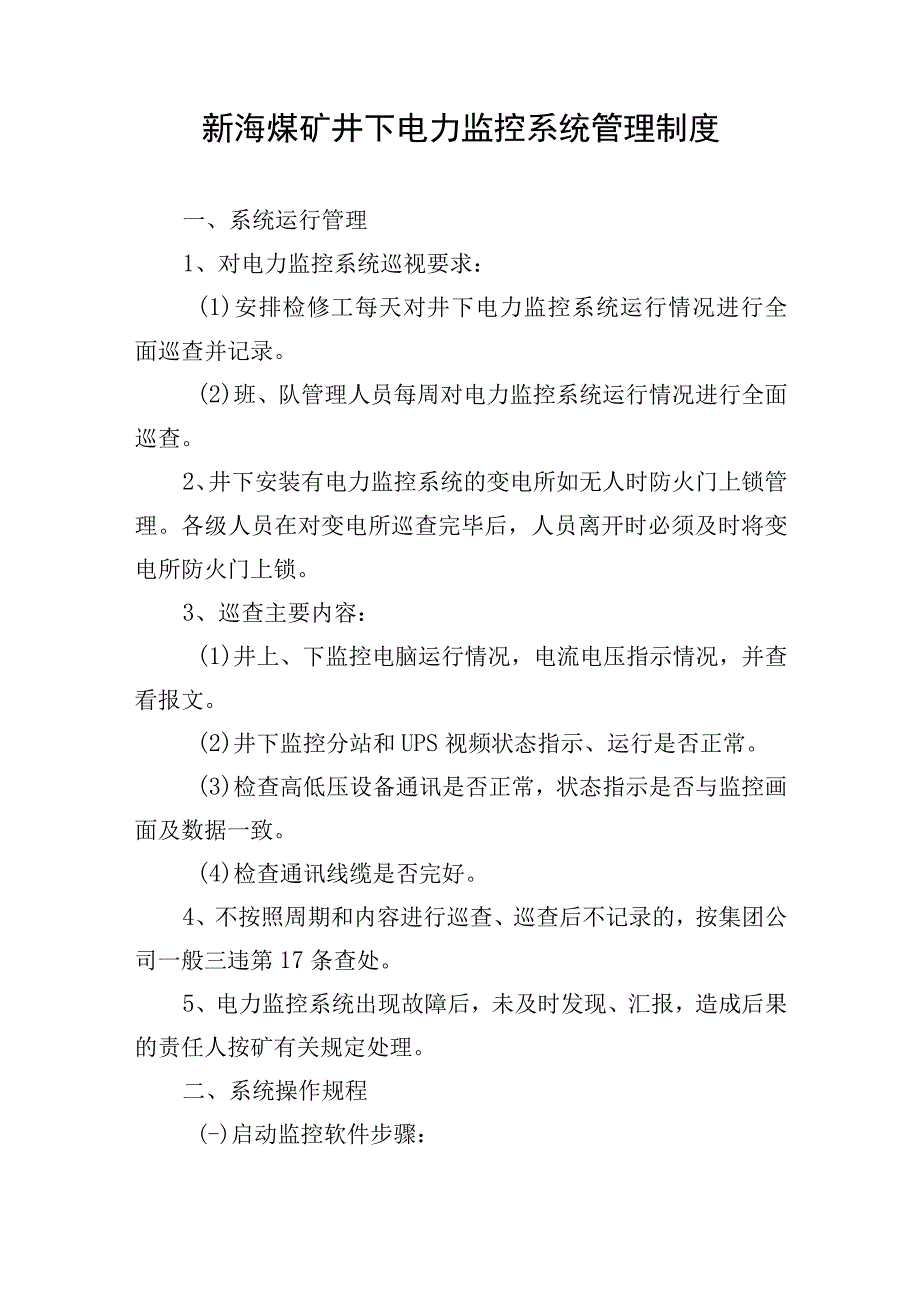 新海煤矿井下电力监控系统管理制度

一、系统运行管理

1、对电力监控系统巡视要求：

(1)安排检修工每天对井下电力监控系统运行情况进行全面巡查并记录。

(2)班、队管理人员每周对电力监控系统运行情况进行全面巡查。

2、井下安装有电力监控系统的变电所如无人时防火门上锁管理。各级人员在对变电所巡查完毕后，人员离开时必须及时将变电所防火门上锁。

3、巡查主要内容：

(1)井上、下监控电脑运行情况，电流电压指示情况，并查看报文。

(2)井下监控分站和UPS视频状态指示、运行是否正常。

(3)检查高低压设备通讯是否正常，状态指示是否与监控画面及数据一致。

(4)检查通讯线缆是否完好。

4、不按照周期和内容进行巡查、巡查后不记录的，按集团公司一般三违第17条查处。

5、电力监控系统出现故障后，未及时发现、汇报，造成后果的责任人按矿有关规定处理。

二、系统操作规程

(一)启动监控软件步骤：